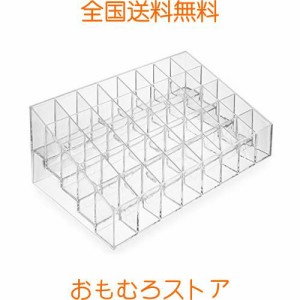 全国送料無料

おもむろストア